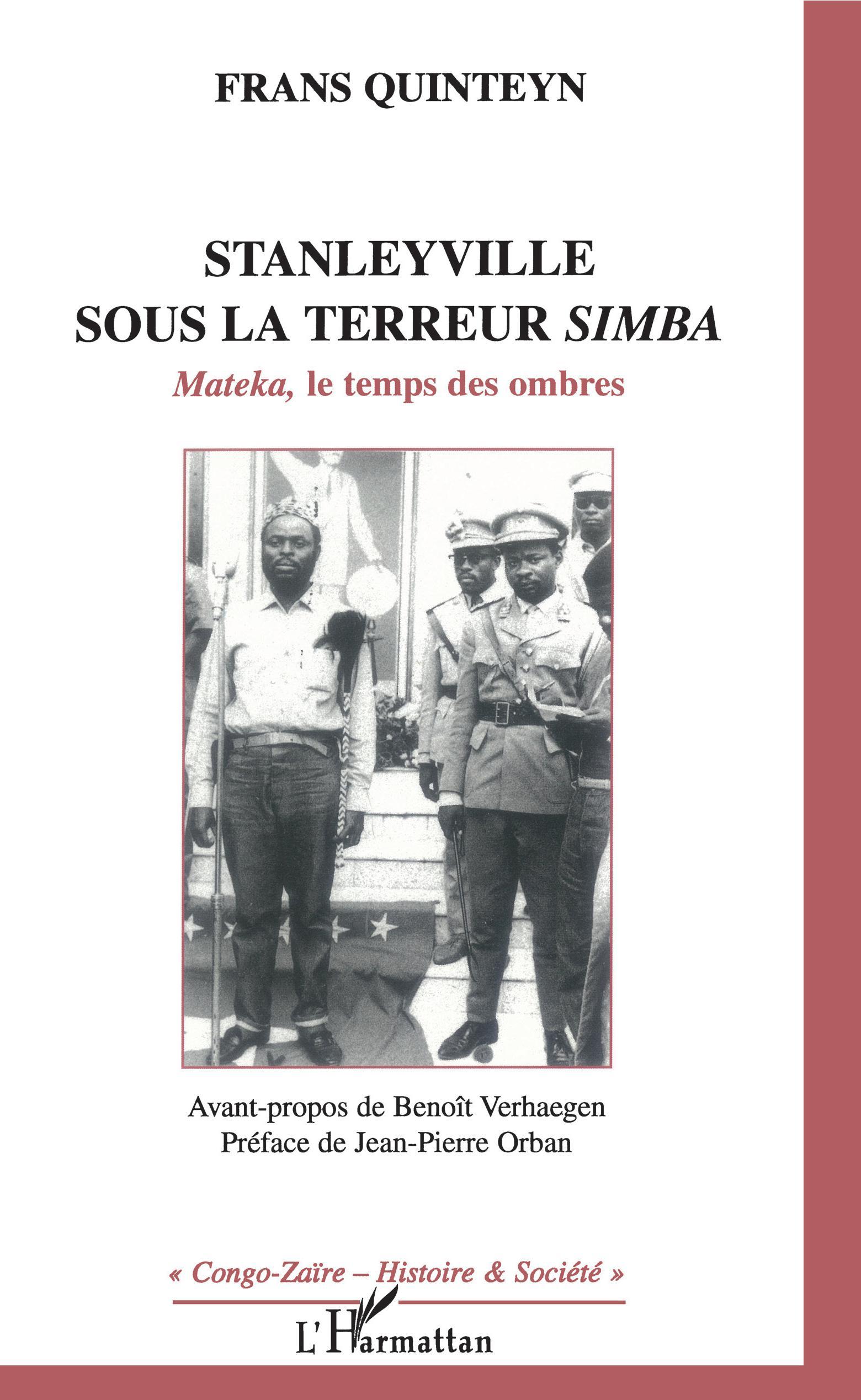 FRANS QUINTEYN

STANLEYVILLE
SOUS LA TERREUR SIMBA

Mateka, le temps des ombres

Avant-propos de Benoît Verhaegen
Préface de Jean-Pierre Orban

« Congo-Zaïre – Histoire & Société »

L'Harmattan